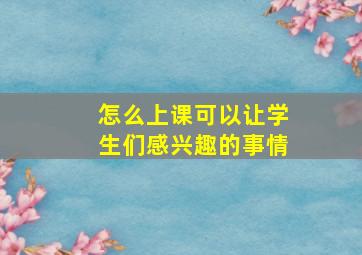 怎么上课可以让学生们感兴趣的事情